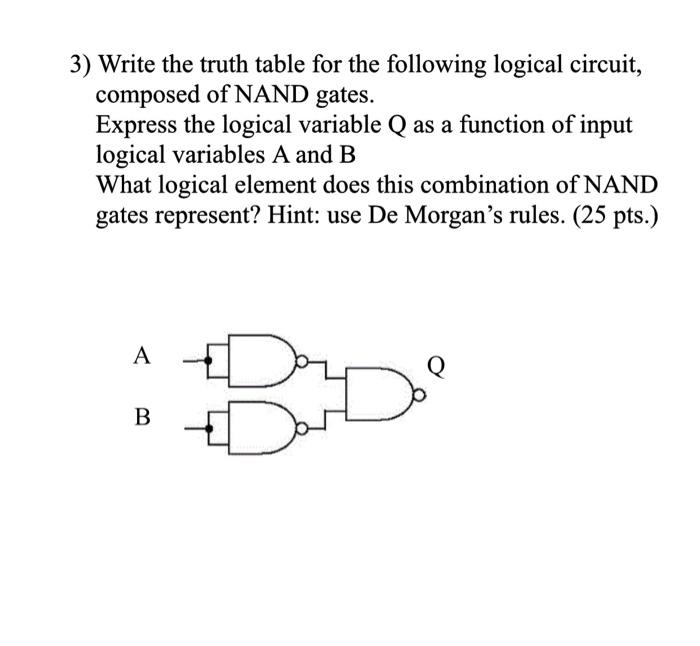 3) Write the truth table for the following logical circuit, composed of NAND gates.
Express the logical variable Q as a function of input logical variables A and B
What logical element does this combination of NAND gates represent? Hint: use De Morgan's rules. (25 pts.)

A
B
Q